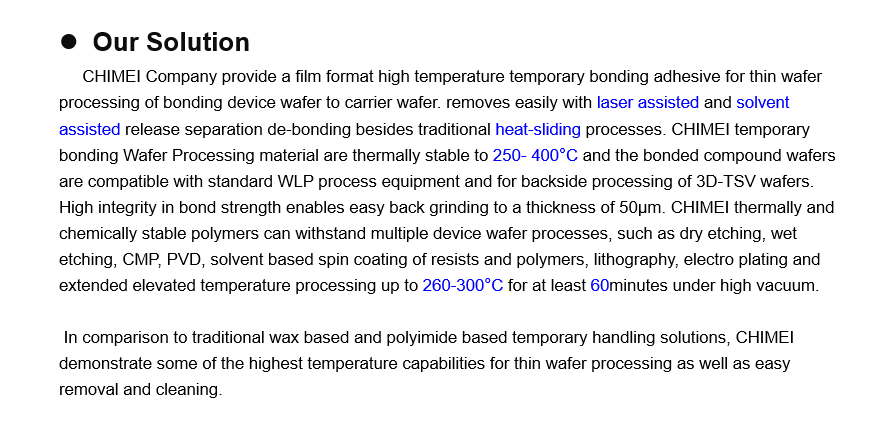 ● Our Solution

CHIMEI Company provide a film format high temperature temporary bonding adhesive for thin wafer processing of bonding device wafer to carrier wafer. removes easily with laser assisted and solvent assisted release separation de-bonding besides traditional heat-sliding processes. CHIMEI temporary bonding Wafer Processing material are thermally stable to 250- 400°C and the bonded compound wafers are compatible with standard WLP process equipment and for backside processing of 3D-TSV wafers. High integrity in bond strength enables easy back grinding to a thickness of 50μm. CHIMEI thermally and chemically stable polymers can withstand multiple device wafer processes, such as dry etching, wet etching, CMP, PVD, solvent based spin coating of resists and polymers, lithography, electro plating and extended elevated temperature processing up to 260-300°C for at least 60minutes under high vacuum.

In comparison to traditional wax based and polyimide based temporary handling solutions, CHIMEI demonstrate some of the highest temperature capabilities for thin wafer processing as well as easy removal and cleaning.